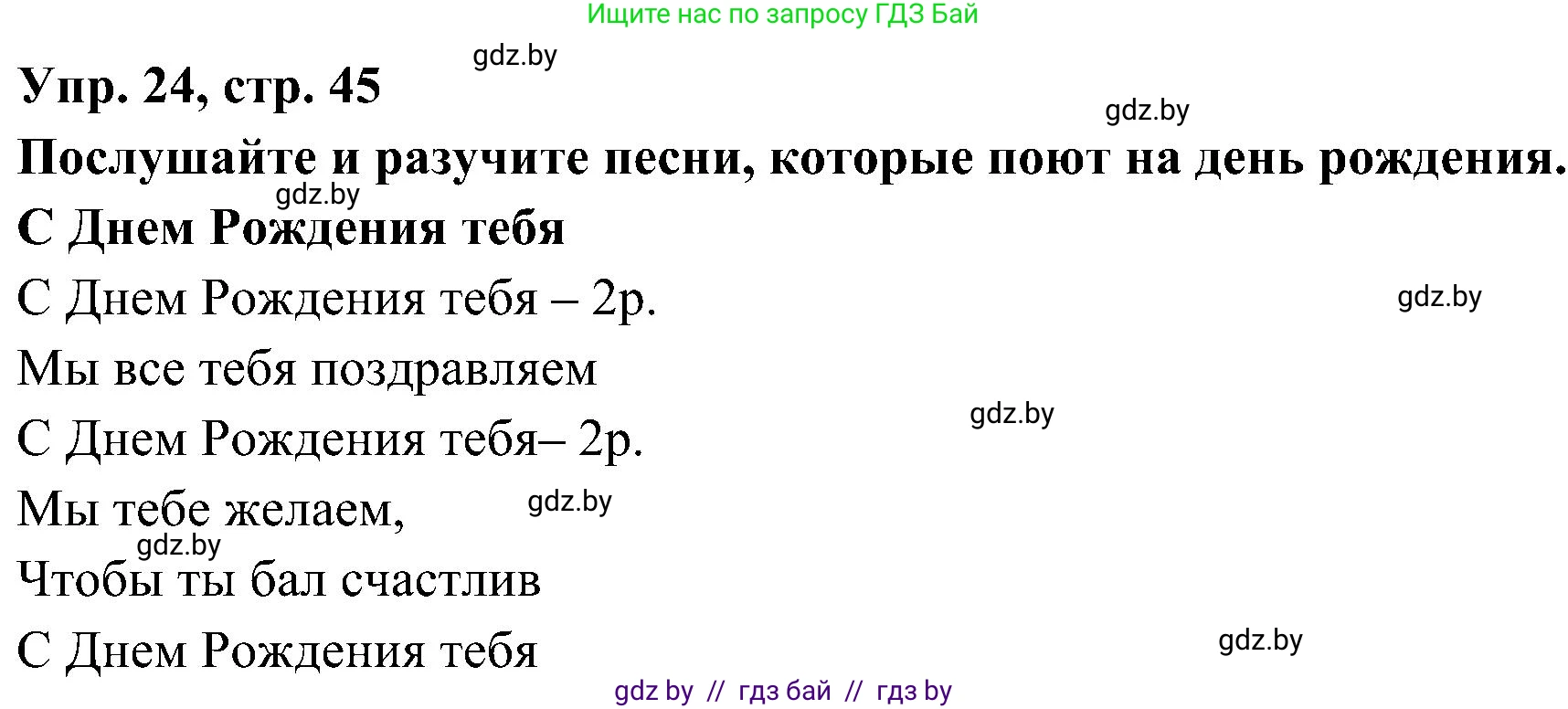 Ищите нас по запросу ГДЗ Бай

gdz.by

Упр. 24, стр. 45

gdz.by

Послушайте и разучите песни, которые поют на день рождения.

gdz.by

С Днем Рождения тебя

С Днем Рождения тебя – 2р.

gdz.by

Мы все тебя поздравляем

gdz.by

С Днем Рождения тебя– 2р.

Мы тебе желаем,

gdz.by

gdz.by

Чтобы ты бал счастлив

С Днем Рождения тебя

gdz.by

gdz by // гдз бай // гдз by